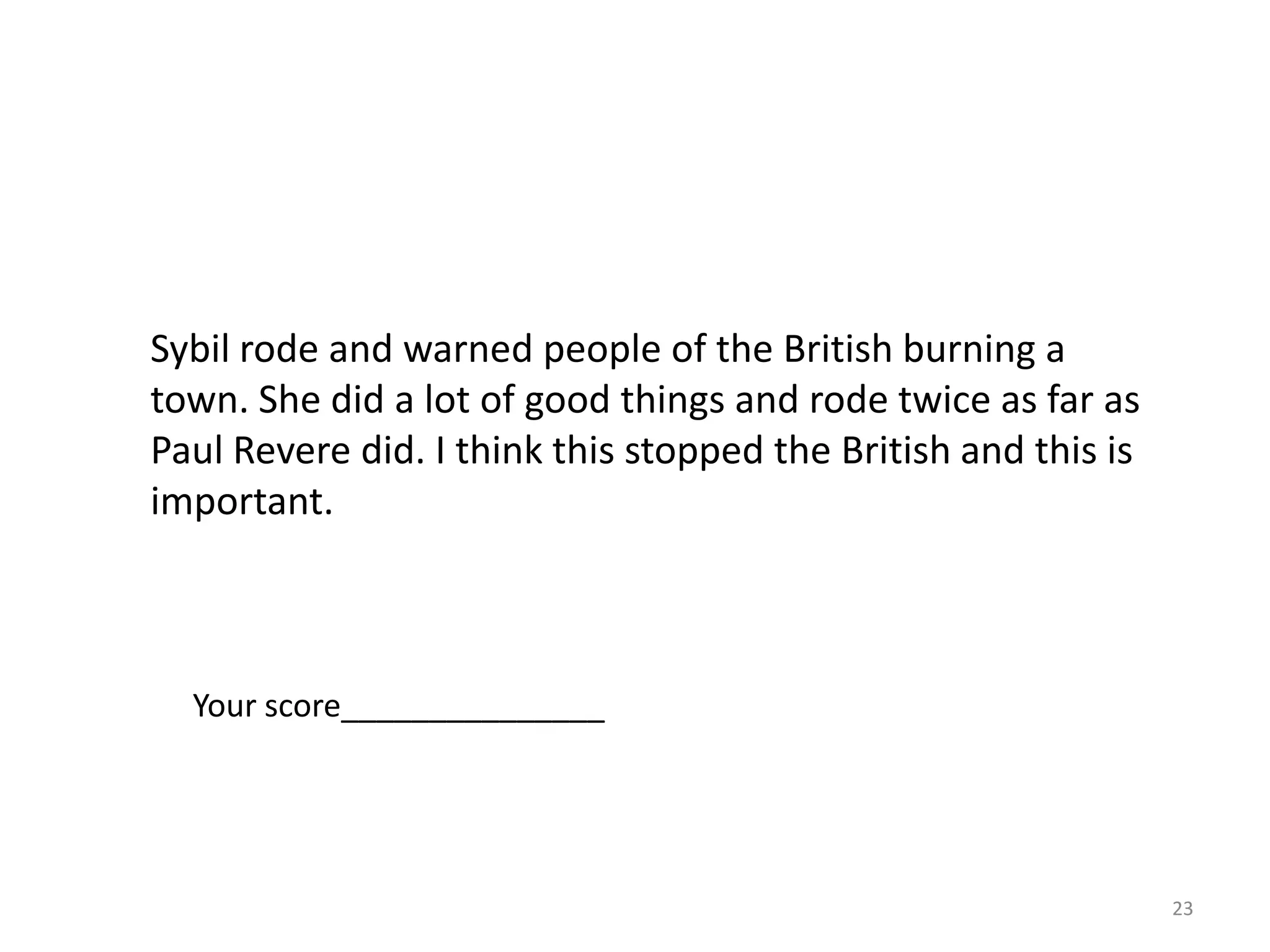 Sybil rode and warned people of the British burning a town. She did a lot of good things and rode twice as far as Paul Revere did. I think this stopped the British and this is important.

Your score____

23